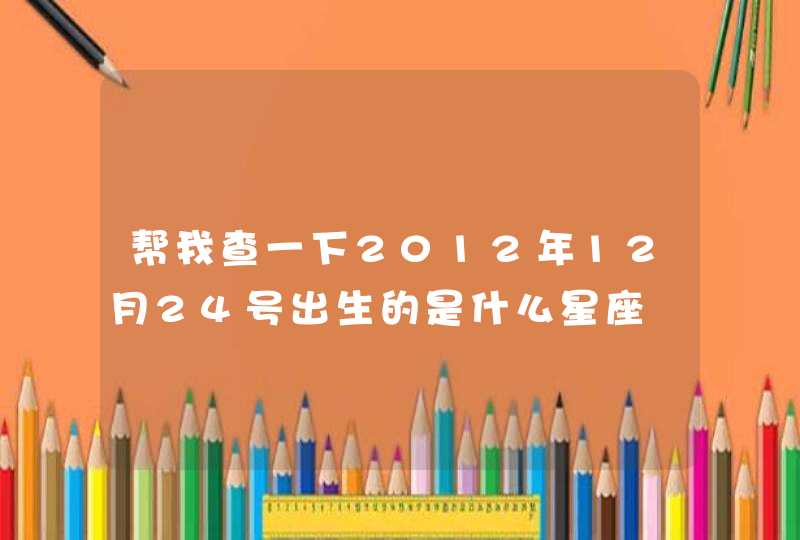 帮我查一下2012年12月24号出生的是什么星座